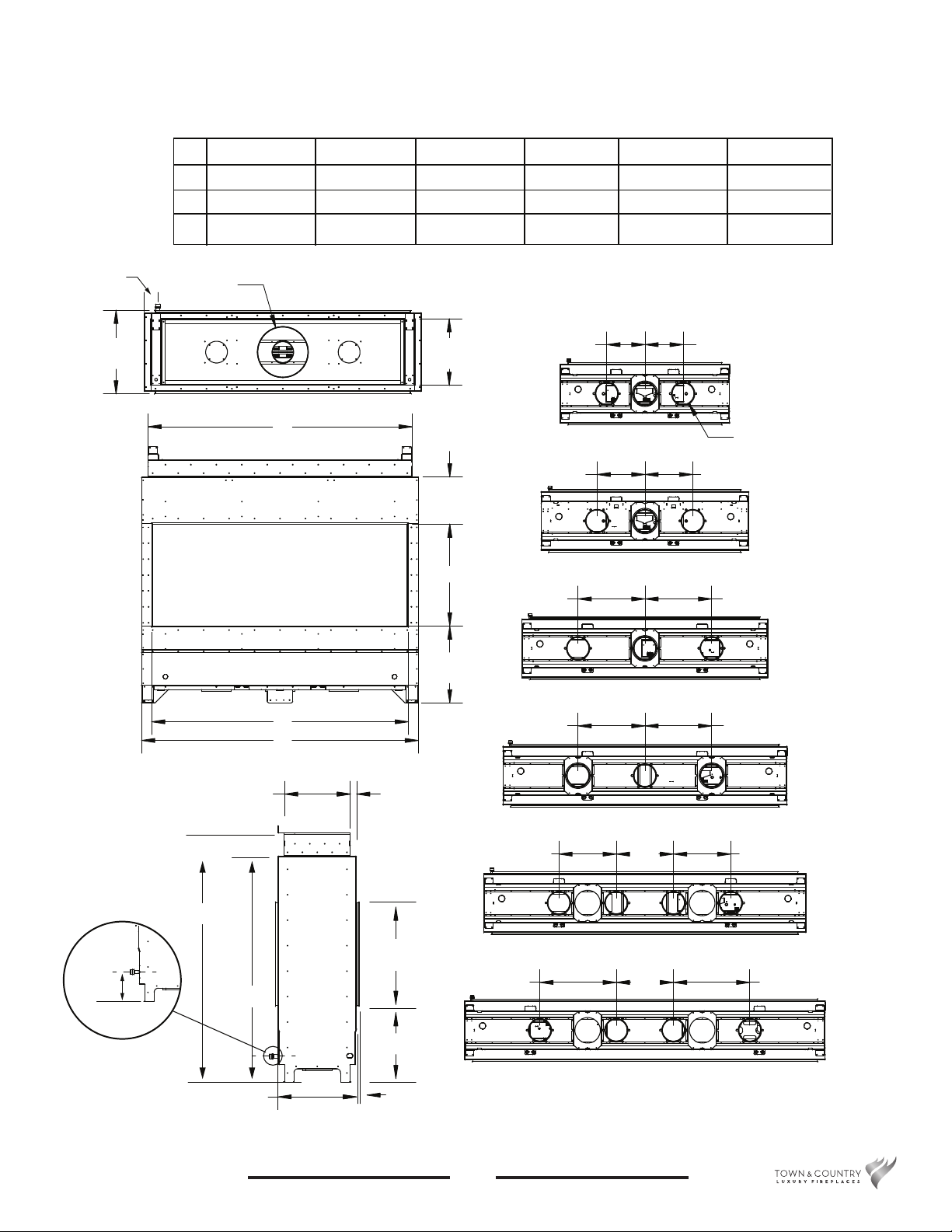 TOWN & COUNTRY
LUXURY FIREPLACES